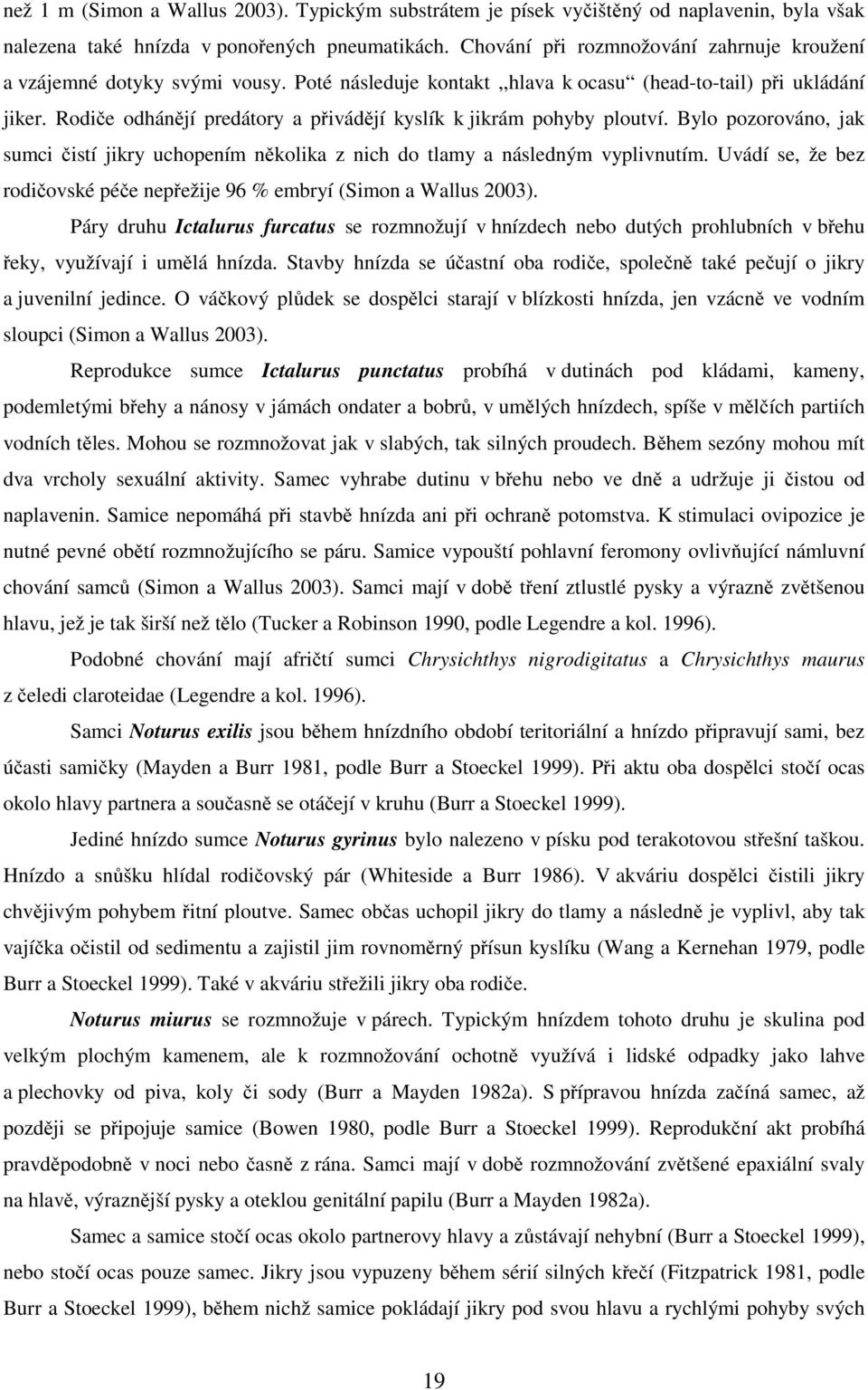 než 1 m (Simon a Wallus 2003). Typickým substrátem je písek vyčištěný od naplavenin, byla však nalezena také hnízda v ponořených pneumatikách. Chování při rozmnožování zahrnuje kroužení a vzájemné dotyky svými vousy. Poté následuje kontakt „hlava k ocasu“ (head-to-tail) při ukládání jiker. Rodiče odhánějí predátory a přivádějí kyslík k jikrám pohyby ploutví. Bylo pozorováno, jak sumci čistí jikry uchopením několika z nich do tlamy a následným vyplivnutím. Uvádí se, že bez rodičovské péče nepřežije 96 % embryí (Simon a Wallus 2003).

Páry druhu Ictalurus furcatus se rozmnožují v hnízdech nebo dutých prohlubních v břehu řeky, využívají i umělá hnízda. Stavby hnízda se účastní oba rodiče, společně také pečují o jikry a juvenilní jedince. O váčkový plůdek se dospělci starají v blízkosti hnízda, jen vzácně ve vodním sloupci (Simon a Wallus 2003).

Reprodukce sumce Ictalurus punctatus probíhá v dutinách pod kládami, kameny, podemletými břehy a nánosy v jámách ondater a bobrů, v umělých hnízdech, spíše v mělčích partiích vodních těles. Mohou se rozmnožovat jak v slabých, tak silných proudech. Během sezóny mohou mít dva vrcholy sexuální aktivity. Samec vyhrabe dutinu v břehu nebo ve dně a udržuje ji čistou od naplavenin. Samice nepomáhá při stavbě hnízda ani při ochraně potomstva. K stimulaci ovipozice je nutné pevné obětí rozmnožujícího se páru. Samice vypouští pohlavní feromony ovlivňující námluvní chování samců (Simon a Wallus 2003). Samci mají v době tření ztlustlé pysky a výrazně zvětšenou hlavu, jež je tak širší než tělo (Tucker a Robinson 1990, podle Legendre a kol. 1996).

Podobné chování mají afričtí sumci Chrysichthys nigrodigitatus a Chrysichthys maurus z čeledi claroteidae (Legendre a kol. 1996).

Samci Noturus exilis jsou během hnízdního období teritoriální a hnízdo připravují sami, bez účasti samičky (Mayden a Burr 1981, podle Burr a Stoeckel 1999). Při aktu oba dospělci stočí ocas okolo hlavy partnera a současně se otáčejí v kruhu (Burr a Stoeckel 1999).

Jediné hnízdo sumce Noturus gyrinus bylo nalezeno v písku pod terakotovou střešní taškou. Hnízdo a snůšku hlídal rodičovský pár (Whiteside a Burr 1986). V akváriu dospělci čistili jikry chvějivým pohybem řitní ploutve. Samec občas uchopil jikry do tlamy a následně je vyplivl, aby tak vajíčka očistil od sedimentu a zajistil jim rovnoměrný přísun kyslíku (Wang a Kernehan 1979, podle Burr a Stoeckel 1999). Také v akváriu střežili jikry oba rodiče.

Noturus miurus se rozmnožuje v párech. Typickým hnízdem tohoto druhu je skulina pod velkým plochým kamenem, ale k rozmnožování ochotně využívá i lidské odpadky jako lahve a plechovky od piva, koly či sody (Burr a Mayden 1982a). S přípravou hnízda začíná samec, až později se připojuje samice (Bowen 1980, podle Burr a Stoeckel 1999). Reprodukční akt probíhá pravděpodobně v noci nebo časně z rána. Samci mají v době rozmnožování zvětšené epaxiální svaly na hlavě, výraznější pysky a oteklou genitální papilu (Burr a Mayden 1982a).

Samec a samice stočí ocas okolo partnerovy hlavy a zůstávají nehybní (Burr a Stoeckel 1999), nebo stočí ocas pouze samec. Jikry jsou vypuzeny během sérií silných křečí (Fitzpatrick 1981, podle Burr a Stoeckel 1999), během nichž samice pokládají jikry pod svou hlavu a rychlými pohyby svých

19